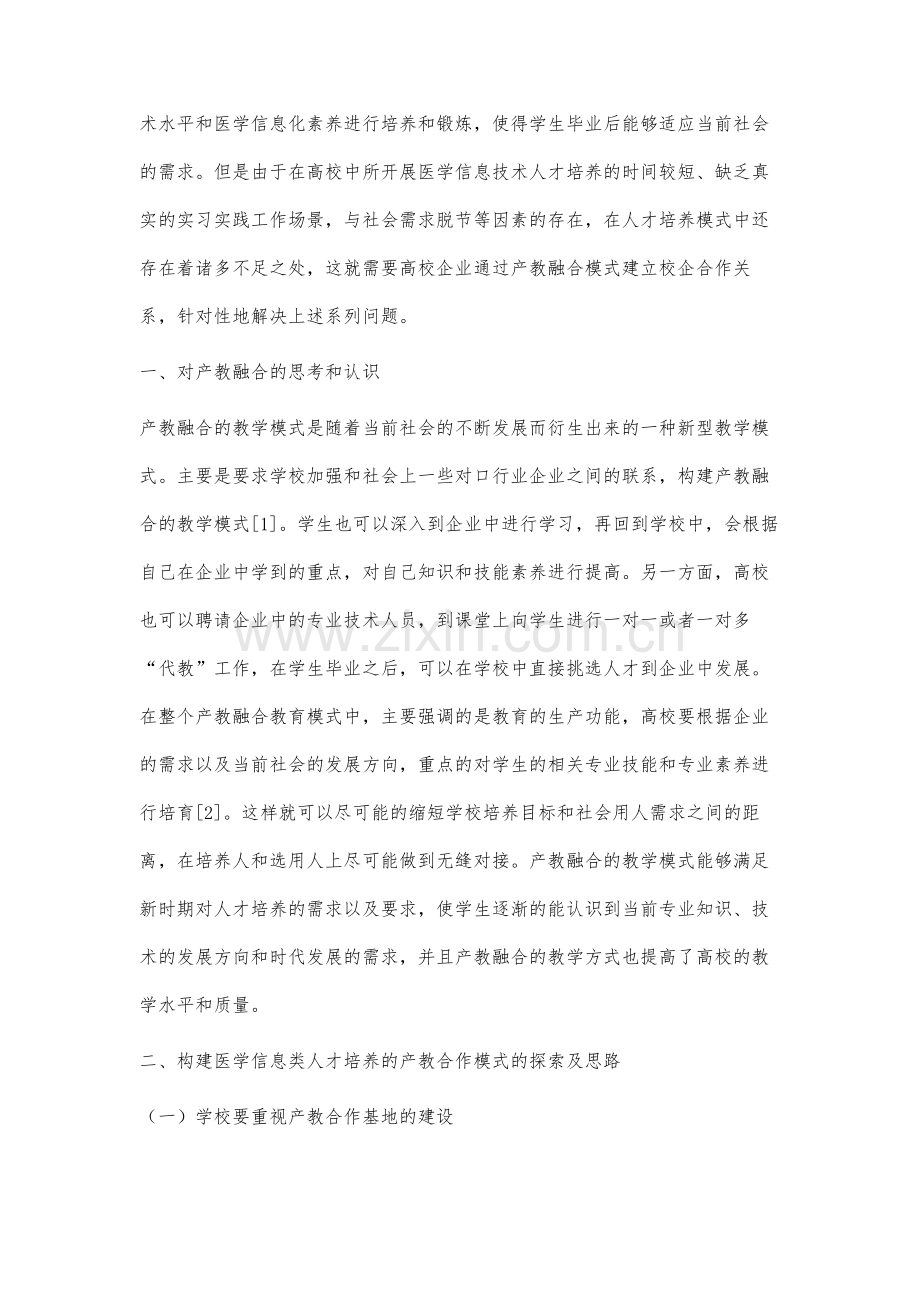 术水平和医学信息化素养进行培养和锻炼，使得学生毕业后能够适应当前社会的需求。但是由于在高校中所开展医学信息技术人才培养的时间较短、缺乏真实的实习实践工作场景，与社会需求脱节等因素的存在，在人才培养模式中还存在着诸多不足之处，这就需要高校企业通过产教融合模式建立校企合作关系，针对性地解决上述系列问题。

一、对产教融合的思考和认识

产教融合的教学模式是随着当前社会的不断发展而衍生出来的一种新型教学模式。主要是要求学校加强和社会上一些对口行业企业之间的联系，构建产教融合的教学模式[1]。学生也可以深入到企业中进行学习，再回到学校中，会根据自己在企业中学到的重点，对自己知识和技能素养进行提高。另一方面，高校也可以聘请企业中的专业技术人员，到课堂上向学生进行一对一或者一对多“代教”工作，在学生毕业之后，可以在学校中直接挑选人才到企业中发展。在整个产教融合教育模式中，主要强调的是教育的生产功能，高校要根据企业的需求以及当前社会的发展方向，重点的对学生的相关专业技能和专业素养进行培育[2]。这样就可以尽可能的缩短学校培养目标和社会用人需求之间的距离，在培养人和选用人上尽可能做到无缝对接。产教融合的教学模式能够满足新时期对人才培养的需求以及要求，使学生逐渐的能认识到当前专业知识、技术的发展方向和时代发展的需求，并且产教融合的教学方式也提高了高校的教学水平和质量。

二、构建医学信息类人才培养的产教合作模式的探索及思路

（一）学校要重视产教合作基地的建设

www.zixin.com.cn